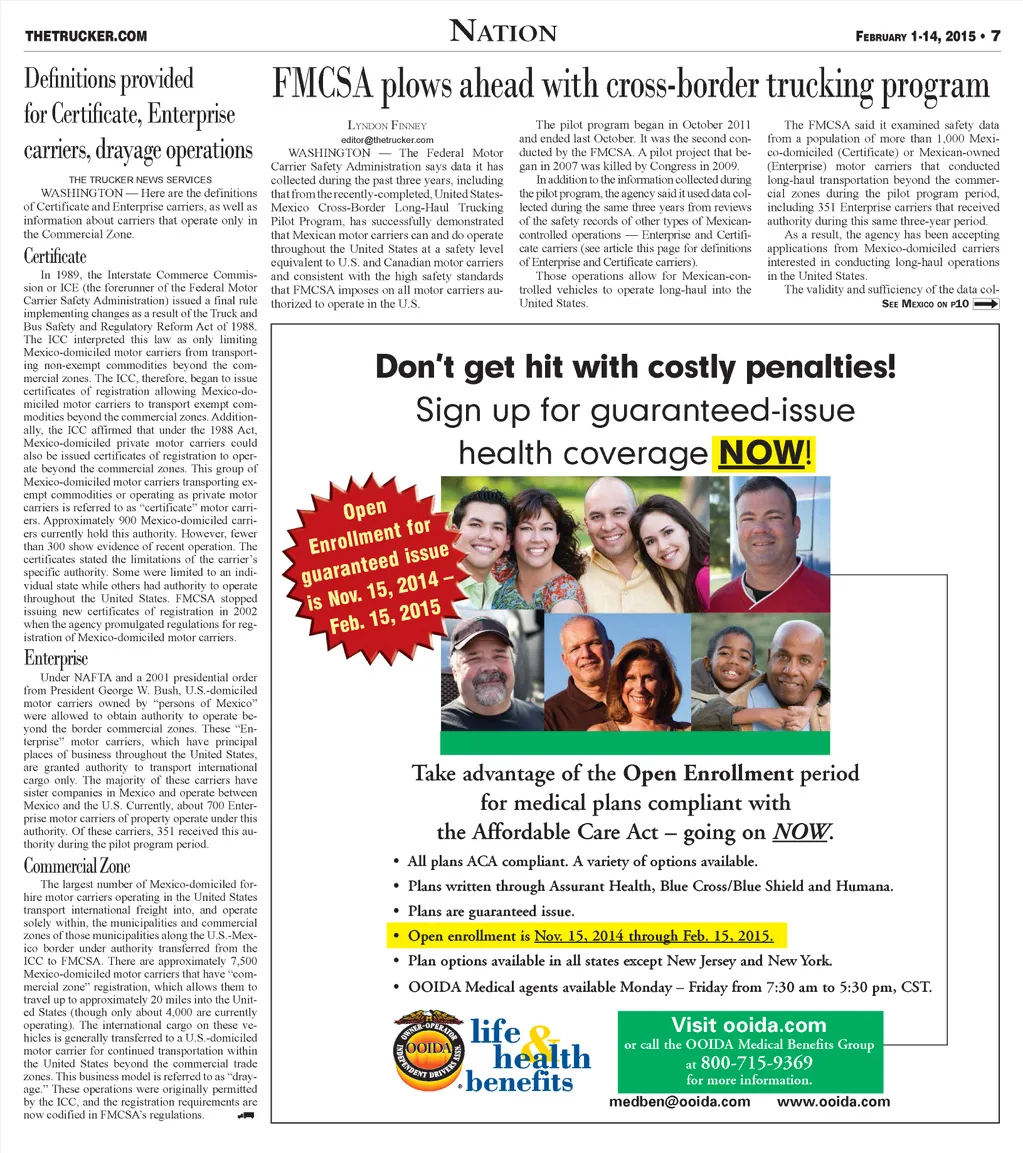 THETRUCKER.COM

NATION

FEBRUARY 1-14, 2015 • 7

Definitions provided for Certificate, Enterprise carriers, drayage operations

THE TRUCKER NEWS SERVICES

WASHINGTON — Here are the definitions of Certificate and Enterprise carriers, as well as information about carriers that operate only in the Commercial Zone.

Certificate

In 1989, the Interstate Commerce Commission or ICE (the forerunner of the Federal Motor Carrier Safety Administration) issued a final rule implementing changes as a result of the Truck and Bus Safety and Regulatory Reform Act of 1988. The ICC interpreted this law as only limiting Mexico-domiciled motor carriers from transporting non-exempt commodities beyond the commercial zones. The ICC, therefore, began to issue certificates of registration allowing Mexico-domiciled motor carriers to transport exempt commodities beyond the commercial zones. Additionally, the ICC affirmed that under the 1988 Act, Mexico-domiciled private motor carriers could also be issued certificates of registration to operate beyond the commercial zones. This group of Mexico-domiciled motor carriers transporting exempt commodities or operating as private motor carriers is referred to as "certificate" motor carriers. Approximately 900 Mexico-domiciled carriers currently hold this authority. However, fewer than 300 show evidence of recent operation. The certificates stated the limitations of the carrier's specific authority. Some were limited to an individual state while others had authority to operate throughout the United States. FMCSA stopped issuing new certificates of registration in 2002 when the agency promulgated regulations for registration of Mexico-domiciled motor carriers.

Enterprise

Under NAFTA and a 2001 presidential order from President George W. Bush, U.S.-domiciled motor carriers owned by "persons of Mexico" were allowed to obtain authority to operate beyond the border commercial zones. These "Enterprise" motor carriers, which have principal places of business throughout the United States, are granted authority to transport international cargo only. The majority of these carriers have sister companies in Mexico and operate between Mexico and the U.S. Currently, about 700 Enterprise motor carriers of property operate under this authority. Of these carriers, 351 received this authority during the pilot program period.

Commercial Zone

The largest number of Mexico-domiciled for-hire motor carriers operating in the United States transport international freight into, and operate solely within, the municipalities and commercial zones of those municipalities along the U.S.-Mexico border under authority transferred from the ICC to FMCSA. There are approximately 7,500 Mexico-domiciled motor carriers that have "commercial zone" registration, which allows them to travel up to approximately 20 miles into the United States (though only about 4,000 are currently operating). The international cargo on these vehicles is generally transferred to a U.S.-domiciled motor carrier for continued transportation within the United States beyond the commercial trade zones. This business model is referred to as "drayage." These operations were originally permitted by the ICC, and the registration requirements are now codified in FMCSA's regulations.

FMCSA plows ahead with cross-border trucking program

LYNDON FINNEY
editor@thetrucker.com

WASHINGTON — The Federal Motor Carrier Safety Administration says data it has collected during the past three years, including that from the recently-completed, United States-Mexico Cross-Border Long-Haul Trucking Pilot Program, has successfully demonstrated that Mexican motor carriers can and do operate throughout the United States at a safety level equivalent to U.S. and Canadian motor carriers and consistent with the high safety standards that FMCSA imposes on all motor carriers authorized to operate in the U.S.

The pilot program began in October 2011 and ended last October. It was the second conducted by the FMCSA. A pilot project that began in 2007 was killed by Congress in 2009.

In addition to the information collected during the pilot program, the agency said it used data collected during the same three years from reviews of the safety records of other types of Mexican-controlled operations — Enterprise and Certificate carriers (see article this page for definitions of Enterprise and Certificate carriers).

Those operations allow for Mexican-controlled vehicles to operate long-haul into the United States.

The FMCSA said it examined safety data from a population of more than 1,000 Mexico-domiciled (Certificate) or Mexican-owned (Enterprise) motor carriers that conducted long-haul transportation beyond the commercial zones during the pilot program period, including 351 Enterprise carriers that received authority during this same three-year period.

As a result, the agency has been accepting applications from Mexico-domiciled carriers interested in conducting long-haul operations in the United States.

The validity and sufficiency of the data col-

SEE MEXICO ON P10

Don't get hit with costly penalties!
Sign up for guaranteed-issue health coverage NOW!

Open Enrollment for guaranteed issue is Nov. 15, 2014 – Feb. 15, 2015

Take advantage of the Open Enrollment period for medical plans compliant with the Affordable Care Act – going on NOW.

• All plans ACA compliant. A variety of options available.
• Plans written through Assurant Health, Blue Cross/Blue Shield and Humana.
• Plans are guaranteed issue.
• Open enrollment is Nov. 15, 2014 through Feb. 15, 2015.
• Plan options available in all states except New Jersey and New York.
• OOIDA Medical agents available Monday – Friday from 7:30 am to 5:30 pm, CST.

OWNER-OPERATOR INDEPENDENT DRIVERS ASSN. OOIDA

life & health benefits

Visit ooida.com
or call the OOIDA Medical Benefits Group at 800-715-9369 for more information.

medben@ooida.com www.ooida.com